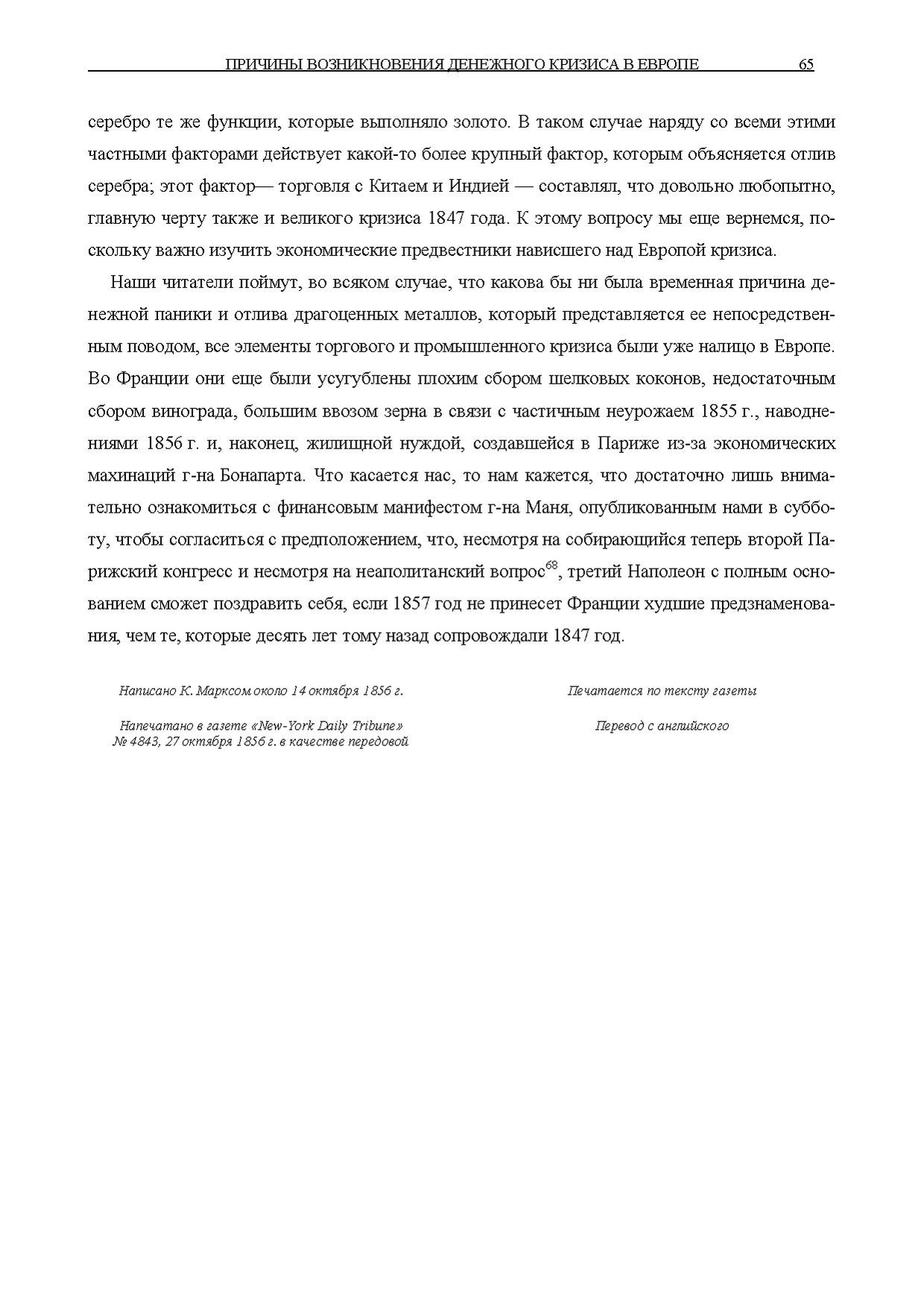 ПРИЧИНЫ ВОЗНИКНОВЕНИЯ ДЕНЕЖНОГО КРИЗИСА В ЕВРОПЕ 65

серебро те же функции, которые выполняло золото. В таком случае наряду со всеми этими частными факторами действует какой-то более крупный фактор, которым объясняется отлив серебра; этот фактор— торговля с Китаем и Индией — составлял, что довольно любопытно, главную черту также и великого кризиса 1847 года. К этому вопросу мы еще вернемся, поскольку важно изучить экономические предвестники нависшего над Европой кризиса.

Наши читатели поймут, во всяком случае, что какова бы ни была временная причина денежной паники и отлива драгоценных металлов, который представляется ее непосредственным поводом, все элементы торгового и промышленного кризиса были уже налицо в Европе. Во Франции они еще были усугублены плохим сбором шелковых коконов, недостаточным сбором винограда, большим ввозом зерна в связи с частичным неурожаем 1855 г., наводнениями 1856 г. и, наконец, жилищной нуждой, создавшейся в Париже из-за экономических махинаций г-на Бонапарта. Что касается нас, то нам кажется, что достаточно лишь внимательно ознакомиться с финансовым манифестом г-на Маня, опубликованным нами в субботу, чтобы согласиться с предположением, что, несмотря на собирающийся теперь второй Парижский конгресс и несмотря на неаполитанский вопрос$^{68}$, третий Наполеон с полным основанием сможет поздравить себя, если 1857 год не принесет Франции худшие предзнаменования, чем те, которые десять лет тому назад сопровождали 1847 год.

Написано К. Марксом около 14 октября 1856 г.

Напечатано в газете «New-York Daily Tribune» № 4843, 27 октября 1856 г. в качестве передовой

Печатается по тексту газеты

Перевод с английского